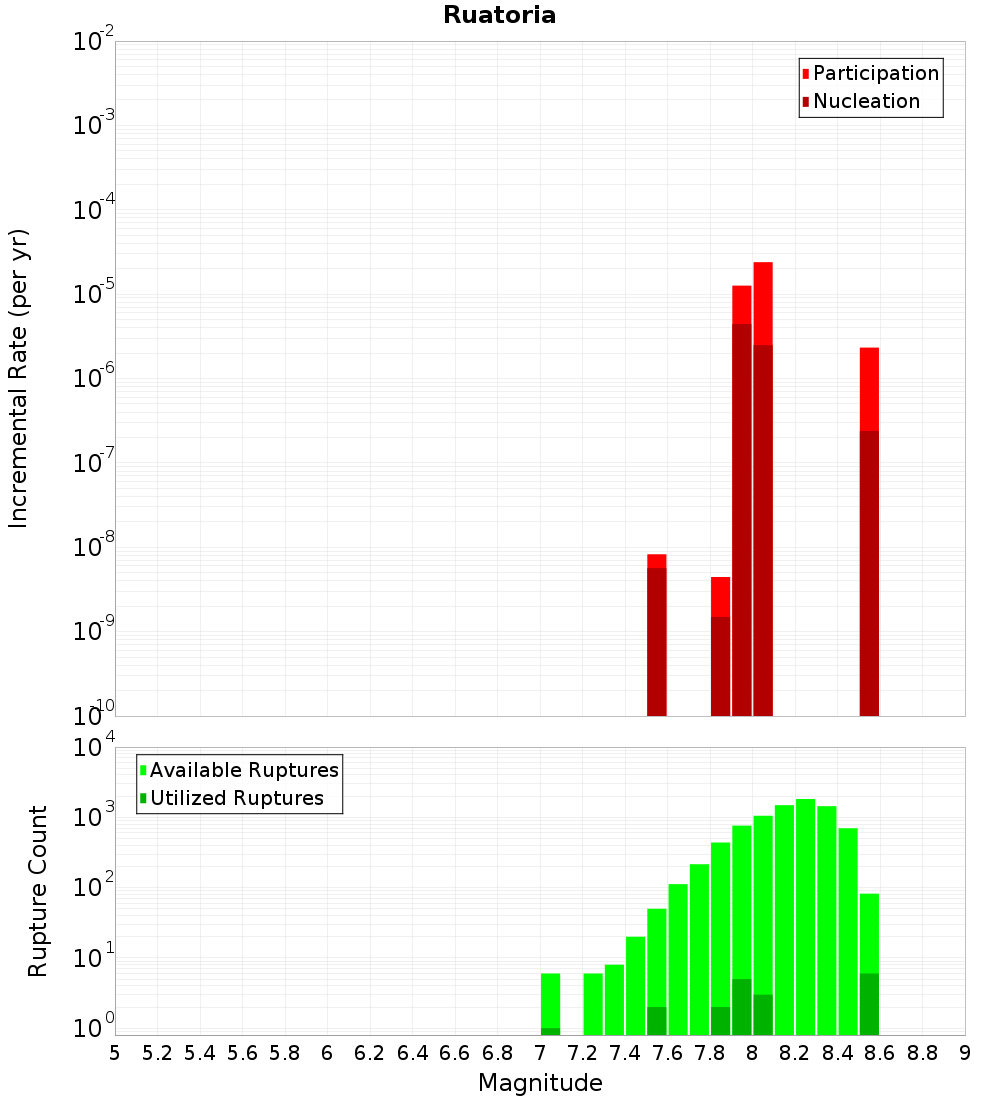 Ruatoria

Participation
Nucleation

Incremental Rate (per yr)

$10^{-2}$
$10^{-3}$
$10^{-4}$
$10^{-5}$
$10^{-6}$
$10^{-7}$
$10^{-8}$
$10^{-9}$
$10^{-10}$

Available Ruptures
Utilized Ruptures

Rupture Count

$10^{4}$
$10^{3}$
$10^{2}$
$10^{1}$
$10^{0}$

5 5.2 5.4 5.6 5.8 6 6.2 6.4 6.6 6.8 7 7.2 7.4 7.6 7.8 8 8.2 8.4 8.6 8.8 9

Magnitude